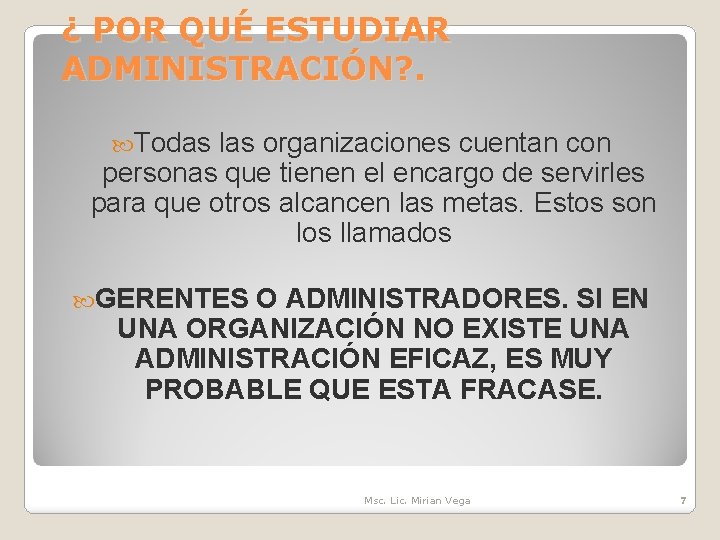 ¿ POR QUÉ ESTUDIAR ADMINISTRACIÓN?.

Todas las organizaciones cuentan con personas que tienen el encargo de servirles para que otros alcancen las metas. Estos son los llamados

GERENTES O ADMINISTRADORES. SI EN UNA ORGANIZACIÓN NO EXISTE UNA ADMINISTRACIÓN EFICAZ, ES MUY PROBABLE QUE ESTA FRACASE.

Msc. Lic. Mirian Vega

7